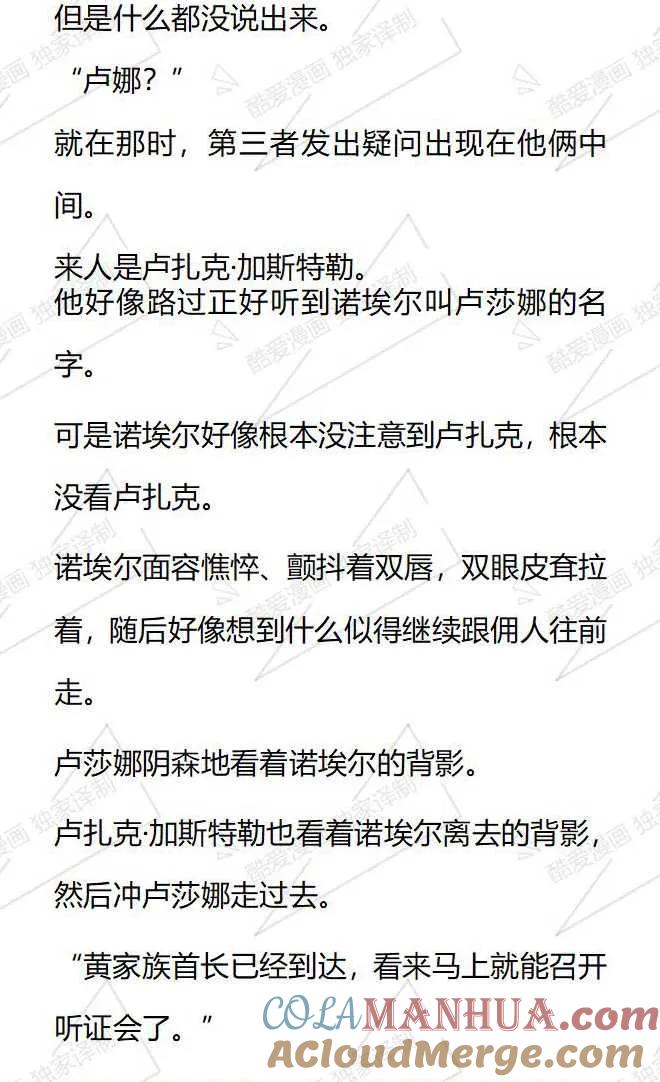 但是什么都没说出来。

“卢娜？”

就在那时，第三者发出疑问出现在他俩中间。

来人是卢扎克·加斯特勒。
他好像路过正好听到诺埃尔叫卢莎娜的名字。

可是诺埃尔好像根本没注意到卢扎克，根本没看卢扎克。

诺埃尔面容憔悴、颤抖着双唇，双眼皮耷拉着，随后好像想到什么似得继续跟佣人往前走。

卢莎娜阴森地看着诺埃尔的背影。

卢扎克·加斯特勒也看着诺埃尔离去的背影，然后冲卢莎娜走过去。

“黄家族首长已经到达，看来马上就能召开听证会了。”

酷爱漫画 独家译制

COLAMANHUA.com
ACloudMerge.com